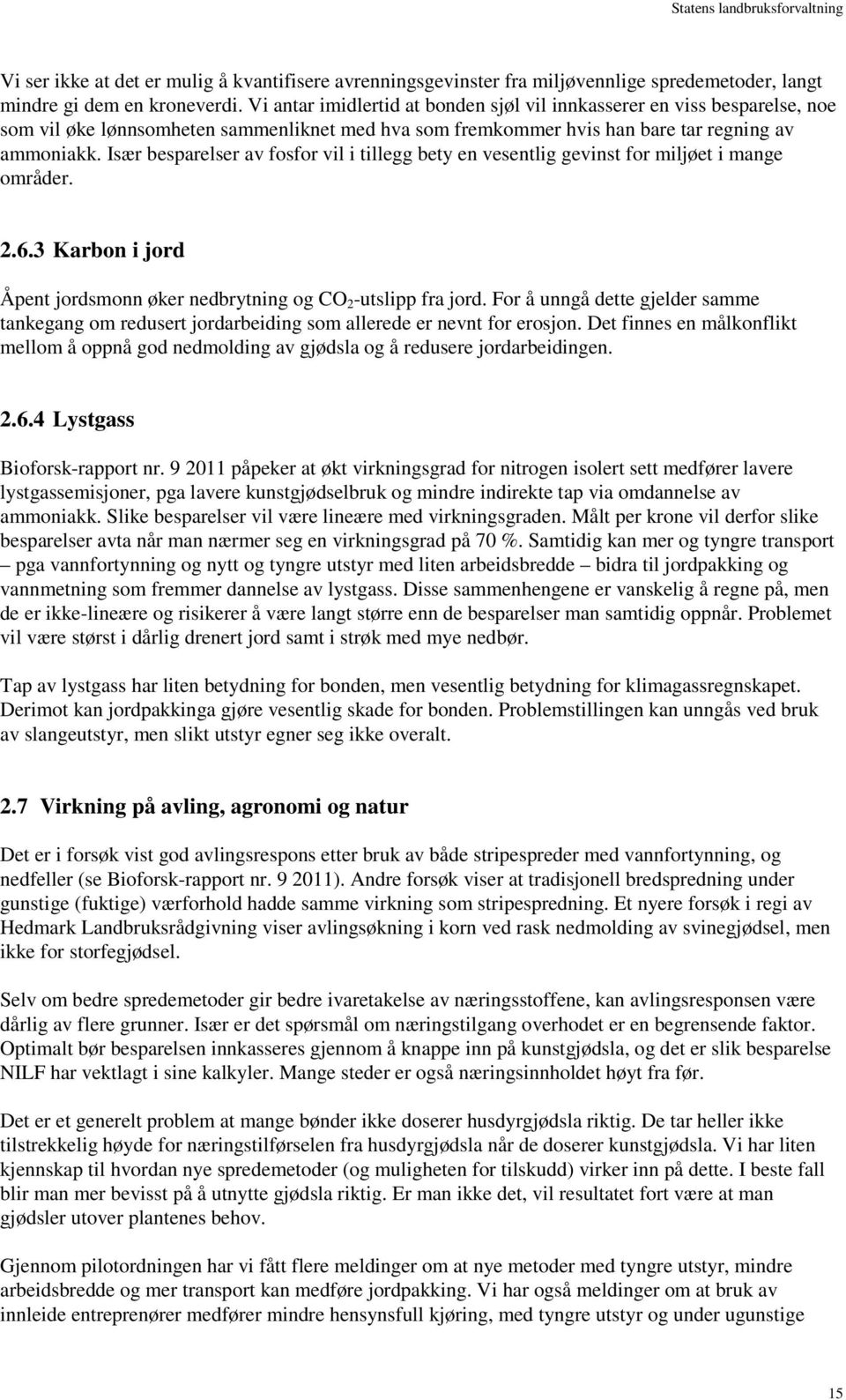 Statens landbruksforvaltning

Vi ser ikke at det er mulig å kvantifisere avrenningsgevinster fra miljøvennlige spredemetoder, langt mindre gi dem en kroneverdi. Vi antar imidlertid at bonden sjøl vil innkasserer en viss besparelse, noe som vil øke lønnsomheten sammenliknet med hva som fremkommer hvis han bare tar regning av ammoniakk. Især besparelser av fosfor vil i tillegg bety en vesentlig gevinst for miljøet i mange områder.

2.6.3 Karbon i jord

Åpent jordsmonn øker nedbrytning og $CO_2$-utslipp fra jord. For å unngå dette gjelder samme tankegang om redusert jordarbeiding som allerede er nevnt for erosjon. Det finnes en målkonflikt mellom å oppnå god nedmolding av gjødsla og å redusere jordarbeidingen.

2.6.4 Lystgass

Bioforsk-rapport nr. 9 2011 påpeker at økt virkningsgrad for nitrogen isolert sett medfører lavere lystgassemisjoner, pga lavere kunstgjødselbruk og mindre indirekte tap via omdannelse av ammoniakk. Slike besparelser vil være lineære med virkningsgraden. Målt per krone vil derfor slike besparelser avta når man nærmer seg en virkningsgrad på 70 %. Samtidig kan mer og tyngre transport – pga vannfortynning og nytt og tyngre utstyr med liten arbeidsbredde – bidra til jordpakking og vannmetning som fremmer dannelse av lystgass. Disse sammenhengene er vanskelig å regne på, men de er ikke-lineære og risikerer å være langt større enn de besparelser man samtidig oppnår. Problemet vil være størst i dårlig drenert jord samt i strøk med mye nedbør.

Tap av lystgass har liten betydning for bonden, men vesentlig betydning for klimagassregnskapet. Derimot kan jordpakkinga gjøre vesentlig skade for bonden. Problemstillingen kan unngås ved bruk av slangeutstyr, men slikt utstyr egner seg ikke overalt.

2.7 Virkning på avling, agronomi og natur

Det er i forsøk vist god avlingsrespons etter bruk av både stripespreder med vannfortynning, og nedfeller (se Bioforsk-rapport nr. 9 2011). Andre forsøk viser at tradisjonell bredspredning under gunstige (fuktige) værforhold hadde samme virkning som stripespredning. Et nyere forsøk i regi av Hedmark Landbruksrådgivning viser avlingsøkning i korn ved rask nedmolding av svinegjødsel, men ikke for storfegjødsel.

Selv om bedre spredemetoder gir bedre ivaretakelse av næringsstoffene, kan avlingsresponsen være dårlig av flere grunner. Især er det spørsmål om næringstilgang overhodet er en begrensende faktor. Optimalt bør besparelsen innkasseres gjennom å knappe inn på kunstgjødsla, og det er slik besparelse NILF har vektlagt i sine kalkyler. Mange steder er også næringsinnholdet høyt fra før.

Det er et generelt problem at mange bønder ikke doserer husdyrgjødsla riktig. De tar heller ikke tilstrekkelig høyde for næringstilførselen fra husdyrgjødsla når de doserer kunstgjødsla. Vi har liten kjennskap til hvordan nye spredemetoder (og muligheten for tilskudd) virker inn på dette. I beste fall blir man mer bevisst på å utnytte gjødsla riktig. Er man ikke det, vil resultatet fort være at man gjødsler utover plantenes behov.

Gjennom pilotordningen har vi fått flere meldinger om at nye metoder med tyngre utstyr, mindre arbeidsbredde og mer transport kan medføre jordpakking. Vi har også meldinger om at bruk av innleide entreprenører medfører mindre hensynsfull kjøring, med tyngre utstyr og under ugunstige

15